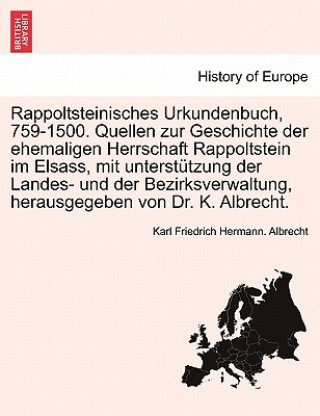 BRITISH LIBRARY

History of Europe

Rappoltsteinisches Urkundenbuch, 759-1500. Quellen zur Geschichte der ehemaligen Herrschaft Rappoltstein im Elsass, mit unterstützung der Landes- und der Bezirksverwaltung, herausgegeben von Dr. K. Albrecht.

Karl Friedrich Hermann. Albrecht